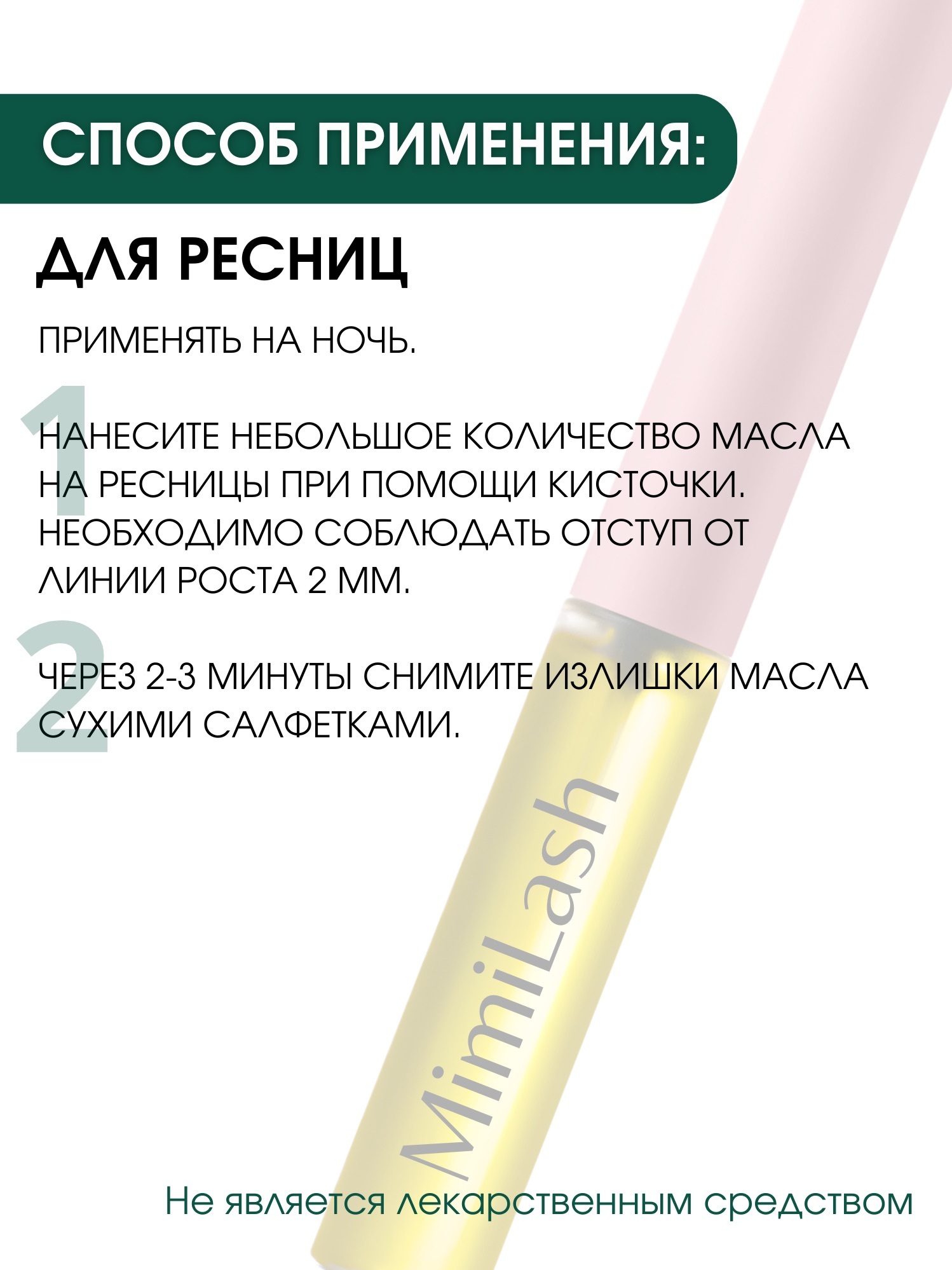 СПОСОБ ПРИМЕНЕНИЯ:

ДЛЯ РЕСНИЦ

ПРИМЕНЯТЬ НА НОЧЬ.

1

НАНЕСИТЕ НЕБОЛЬШОЕ КОЛИЧЕСТВО МАСЛА НА РЕСНИЦЫ ПРИ ПОМОЩИ КИСТОЧКИ. НЕОБХОДИМО СОБЛЮДАТЬ ОТСТУП ОТ ЛИНИИ РОСТА 2 ММ.

2

ЧЕРЕЗ 2-3 МИНУТЫ СНИМИТЕ ИЗЛИШКИ МАСЛА СУХИМИ САЛФЕТКАМИ.

MimiLash

Не является лекарственным средством